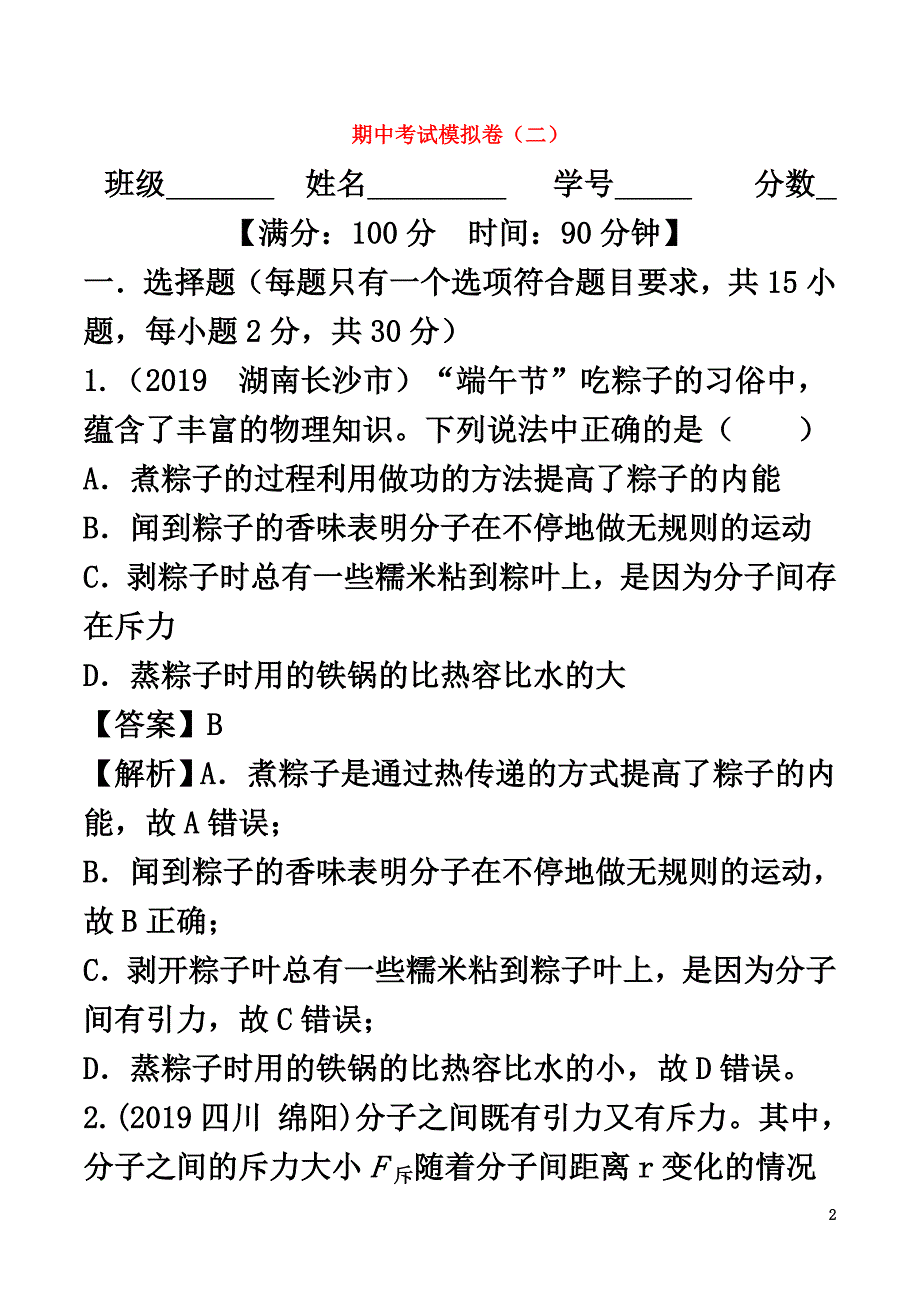 期中考试模拟卷（二）

班级_______ 姓名_________ 学号_____ 分数_

【满分：100 分 时间：90 分钟】

一．选择题（每题只有一个选项符合题目要求，共 15 小题，每小题 2 分，共 30 分）

1．（2019 湖南长沙市）“端午节”吃粽子的习俗中，蕴含了丰富的物理知识。下列说法中正确的是（　　）

A．煮粽子的过程利用做功的方法提高了粽子的内能

B．闻到粽子的香味表明分子在不停地做无规则的运动

C．剥粽子时总有一些糯米粘到粽叶上，是因为分子间存在斥力

D．蒸粽子时用的铁锅的比热容比水的大

【答案】B

【解析】A．煮粽子是通过热传递的方式提高了粽子的内能，故 A 错误；

B．闻到粽子的香味表明分子在不停地做无规则的运动，故 B 正确；

C．剥开粽子叶总有一些糯米粘到粽子叶上，是因为分子间有引力，故 C 错误；

D．蒸粽子时用的铁锅的比热容比水的小，故 D 错误。

2.(2019 四川 绵阳)分子之间既有引力又有斥力。其中，分子之间的斥力大小 $F_{斥}$随着分子间距离 r 变化的情况

2